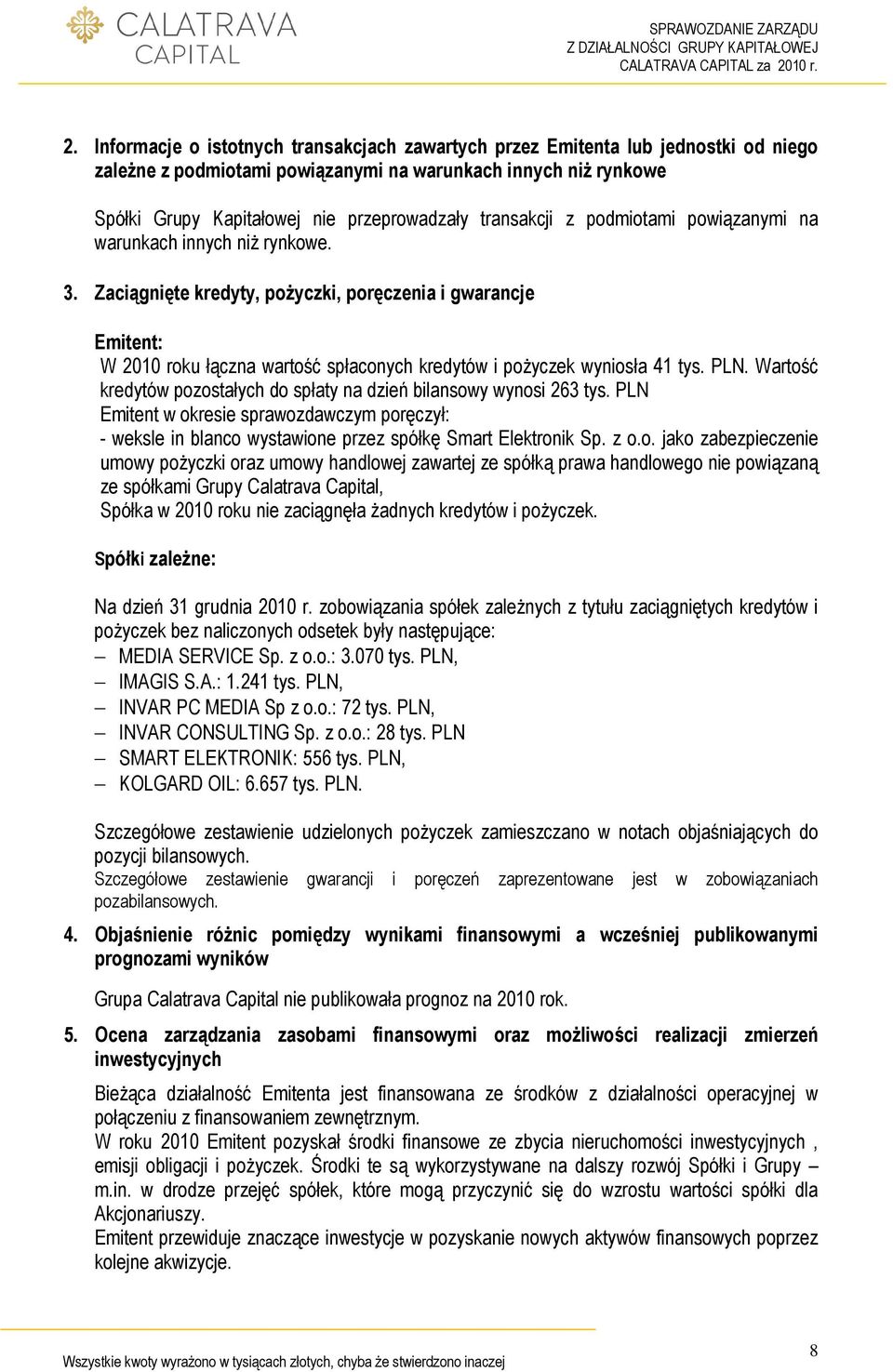 CALATRAVA CAPITAL

SPRAWOZDANIE ZARZĄDU
Z DZIAŁALNOŚCI GRUPY KAPITAŁOWEJ
CALATRAVA CAPITAL za 2010 r.

2. Informacje o istotnych transakcjach zawartych przez Emitenta lub jednostki od niego zależne z podmiotami powiązanymi na warunkach innych niż rynkowe

Spółki Grupy Kapitałowej nie przeprowadzały transakcji z podmiotami powiązanymi na warunkach innych niż rynkowe.

3. Zaciągnięte kredyty, pożyczki, poręczenia i gwarancje

Emitent:
W 2010 roku łączna wartość spłaconych kredytów i pożyczek wyniosła 41 tys. PLN. Wartość kredytów pozostałych do spłaty na dzień bilansowy wynosi 263 tys. PLN
Emitent w okresie sprawozdawczym poręczył:
- weksle in blanco wystawione przez spółkę Smart Elektronik Sp. z o.o. jako zabezpieczenie umowy pożyczki oraz umowy handlowej zawartej ze spółką prawa handlowego nie powiązaną ze spółkami Grupy Calatrava Capital,
Spółka w 2010 roku nie zaciągnęła żadnych kredytów i pożyczek.

Spółki zależne:

Na dzień 31 grudnia 2010 r. zobowiązania spółek zależnych z tytułu zaciągniętych kredytów i pożyczek bez naliczonych odsetek były następujące:
– MEDIA SERVICE Sp. z o.o.: 3.070 tys. PLN,
– IMAGIS S.A.: 1.241 tys. PLN,
– INVAR PC MEDIA Sp z o.o.: 72 tys. PLN,
– INVAR CONSULTING Sp. z o.o.: 28 tys. PLN
– SMART ELEKTRONIK: 556 tys. PLN,
– KOLGARD OIL: 6.657 tys. PLN.

Szczegółowe zestawienie udzielonych pożyczek zamieszczano w notach objaśniających do pozycji bilansowych.
Szczegółowe zestawienie gwarancji i poręczeń zaprezentowane jest w zobowiązaniach pozabilansowych.

4. Objaśnienie różnic pomiędzy wynikami finansowymi a wcześniej publikowanymi prognozami wyników

Grupa Calatrava Capital nie publikowała prognoz na 2010 rok.

5. Ocena zarządzania zasobami finansowymi oraz możliwości realizacji zmierzeń inwestycyjnych

Bieżąca działalność Emitenta jest finansowana ze środków z działalności operacyjnej w połączeniu z finansowaniem zewnętrznym.
W roku 2010 Emitent pozyskał środki finansowe ze zbycia nieruchomości inwestycyjnych , emisji obligacji i pożyczek. Środki te są wykorzystywane na dalszy rozwój Spółki i Grupy – m.in. w drodze przejęć spółek, które mogą przyczynić się do wzrostu wartości spółki dla Akcjonariuszy.
Emitent przewiduje znaczące inwestycje w pozyskanie nowych aktywów finansowych poprzez kolejne akwizycje.

Wszystkie kwoty wyrażono w tysiącach złotych, chyba że stwierdzono inaczej

8